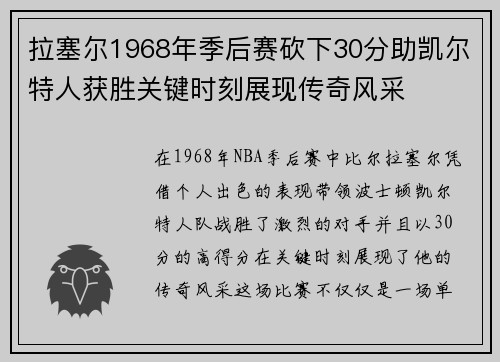 拉塞尔1968年季后赛砍下30分助凯尔特人获胜关键时刻展现传奇风采

在1968年NBA季后赛中比尔拉塞尔凭借个人出色的表现带领波士顿凯尔特人队战胜了激烈的对手并且以30分的高得分在关键时刻展现了他的传奇风采这场比赛不仅仅是一场单